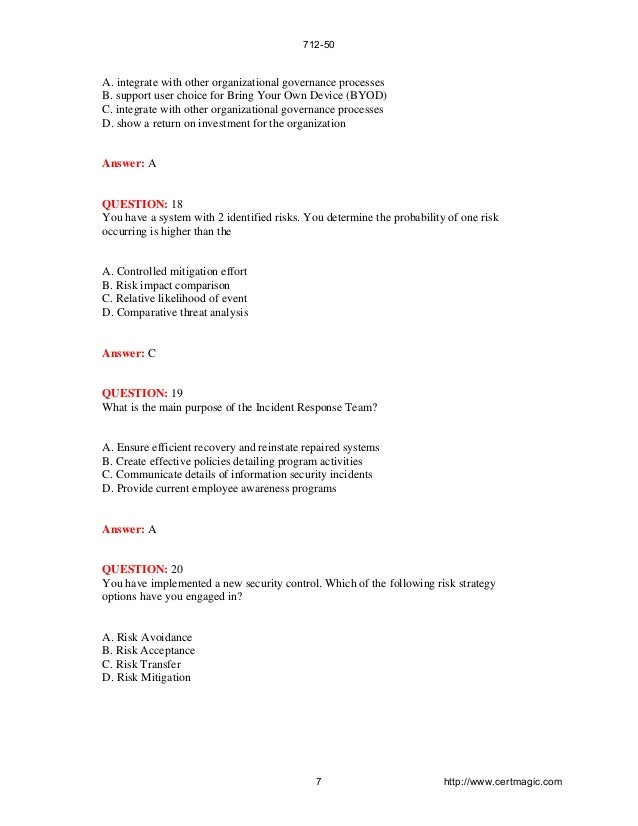 712-50

A. integrate with other organizational governance processes
B. support user choice for Bring Your Own Device (BYOD)
C. integrate with other organizational governance processes
D. show a return on investment for the organization

Answer: A

QUESTION: 18
You have a system with 2 identified risks. You determine the probability of one risk occurring is higher than the

A. Controlled mitigation effort
B. Risk impact comparison
C. Relative likelihood of event
D. Comparative threat analysis

Answer: C

QUESTION: 19
What is the main purpose of the Incident Response Team?

A. Ensure efficient recovery and reinstate repaired systems
B. Create effective policies detailing program activities
C. Communicate details of information security incidents
D. Provide current employee awareness programs

Answer: A

QUESTION: 20
You have implemented a new security control. Which of the following risk strategy options have you engaged in?

A. Risk Avoidance
B. Risk Acceptance
C. Risk Transfer
D. Risk Mitigation

7 http://www.certmagic.com